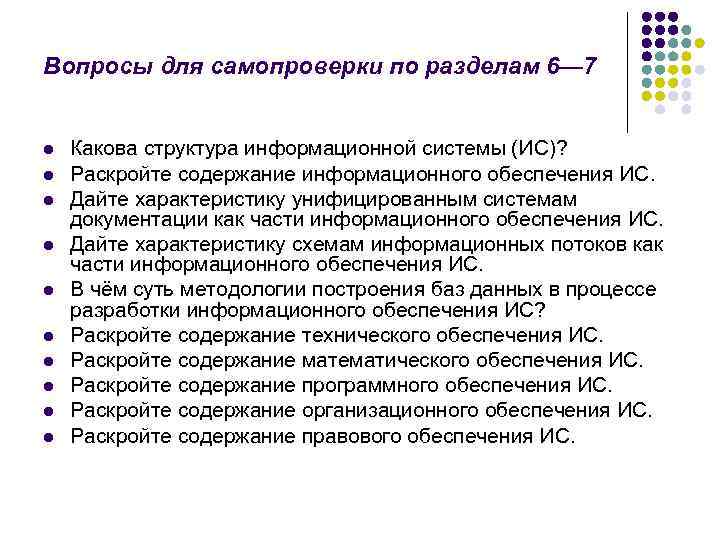 Вопросы для самопроверки по разделам 6—7

- Какова структура информационной системы (ИС)?
- Раскройте содержание информационного обеспечения ИС.
- Дайте характеристику унифицированным системам документации как части информационного обеспечения ИС.
- Дайте характеристику схемам информационных потоков как части информационного обеспечения ИС.
- В чём суть методологии построения баз данных в процессе разработки информационного обеспечения ИС?
- Раскройте содержание технического обеспечения ИС.
- Раскройте содержание математического обеспечения ИС.
- Раскройте содержание программного обеспечения ИС.
- Раскройте содержание организационного обеспечения ИС.
- Раскройте содержание правового обеспечения ИС.